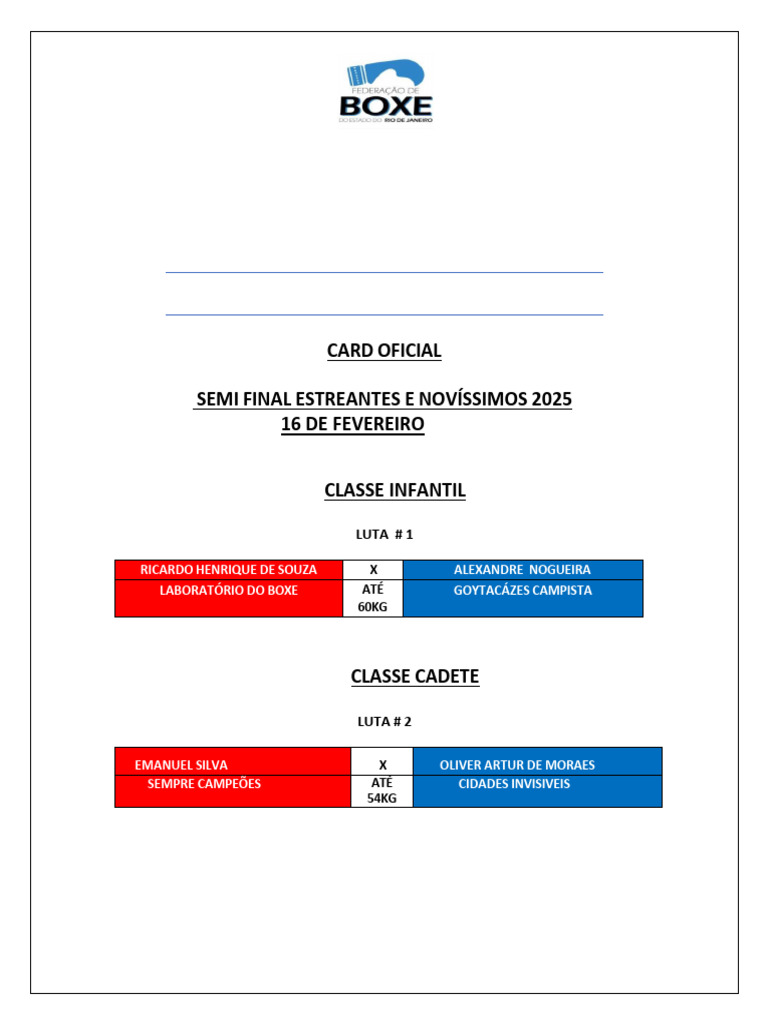 FEDERAÇÃO DE
BOXE
DO ESTADO DO RIO DE JANEIRO

CARD OFICIAL

SEMI FINAL ESTREANTES E NOVÍSSIMOS 2025
16 DE FEVEREIRO

CLASSE INFANTIL

LUTA # 1

| RICARDO HENRIQUE DE SOUZA | X | ALEXANDRE NOGUEIRA |
|---|---|---|
| LABORATÓRIO DO BOXE | ATÉ 60KG | GOYTACÁZES CAMPISTA |

CLASSE CADETE

LUTA # 2

| EMANUEL SILVA | X | OLIVER ARTUR DE MORAES |
|---|---|---|
| SEMPRE CAMPEÕES | ATÉ 54KG | CIDADES INVISIVEIS |